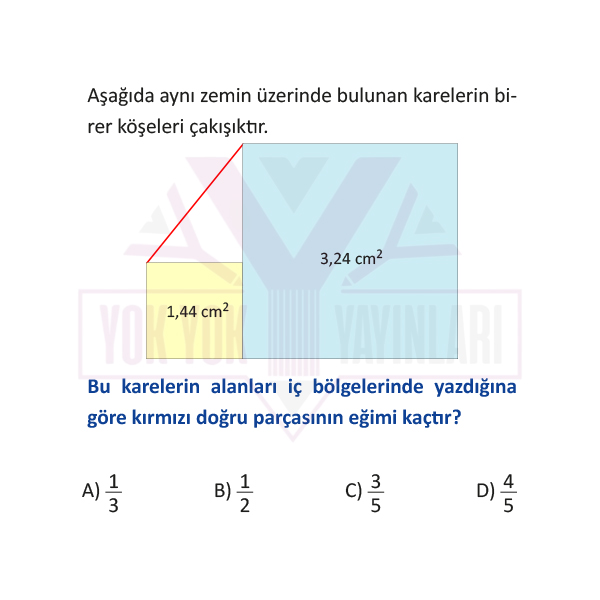 Aşağıda aynı zemin üzerinde bulunan karelerin birer köşeleri çakışıktır.

3,24 $cm^2$

1,44 $cm^2$

YOK YOK YAYINLARI

Bu karelerin alanları iç bölgelerinde yazdığına göre kırmızı doğru parçasının eğimi kaçtır?

A) $\frac{1}{3}$ B) $\frac{1}{2}$ C) $\frac{3}{5}$ D) $\frac{4}{5}$